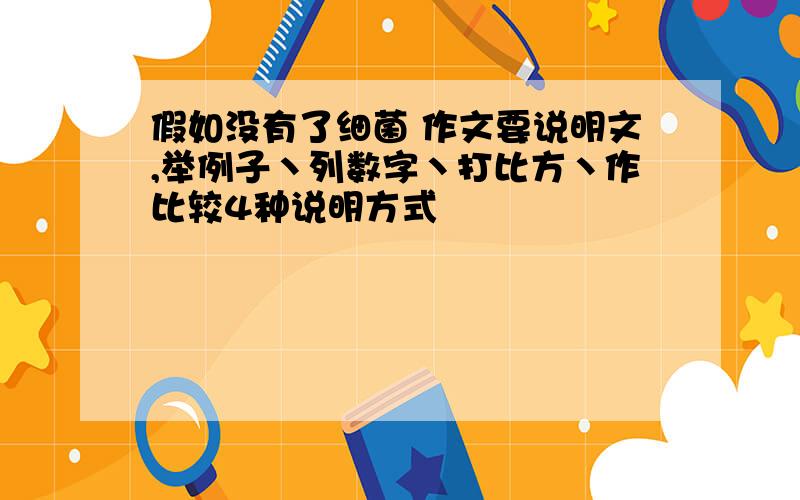 假如没有了细菌 作文要说明文,举例子丶列数字丶打比方丶作比较4种说明方式